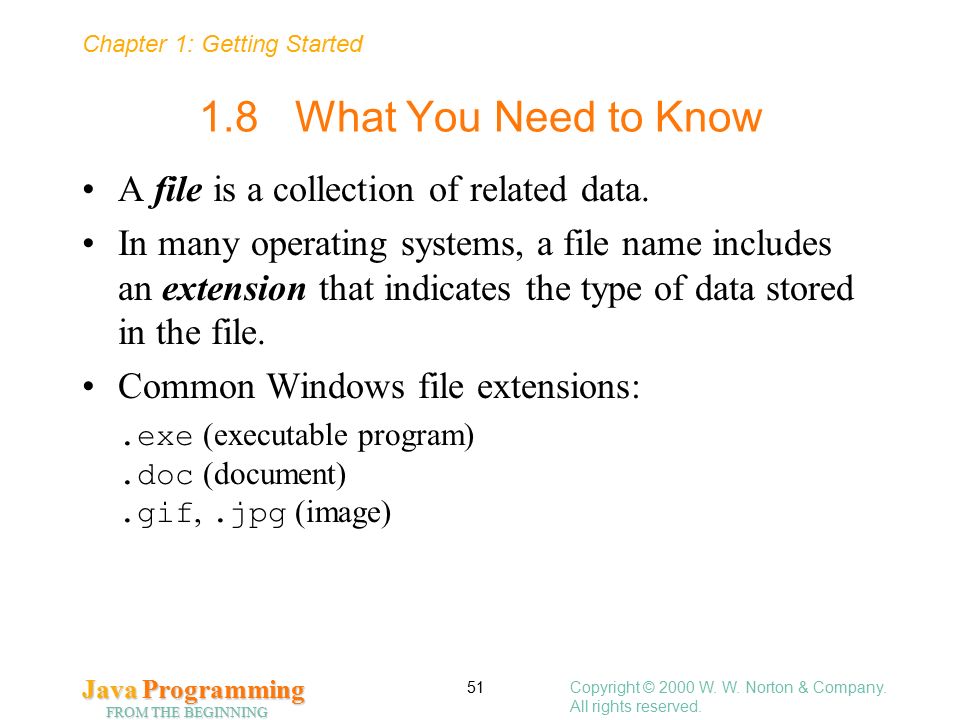 Chapter 1: Getting Started

1.8 What You Need to Know

• A file is a collection of related data.

• In many operating systems, a file name includes an extension that indicates the type of data stored in the file.

• Common Windows file extensions:

.exe (executable program)
.doc (document)
.gif, .jpg (image)

Java Programming
FROM THE BEGINNING

51

Copyright © 2000 W. W. Norton & Company.
All rights reserved.